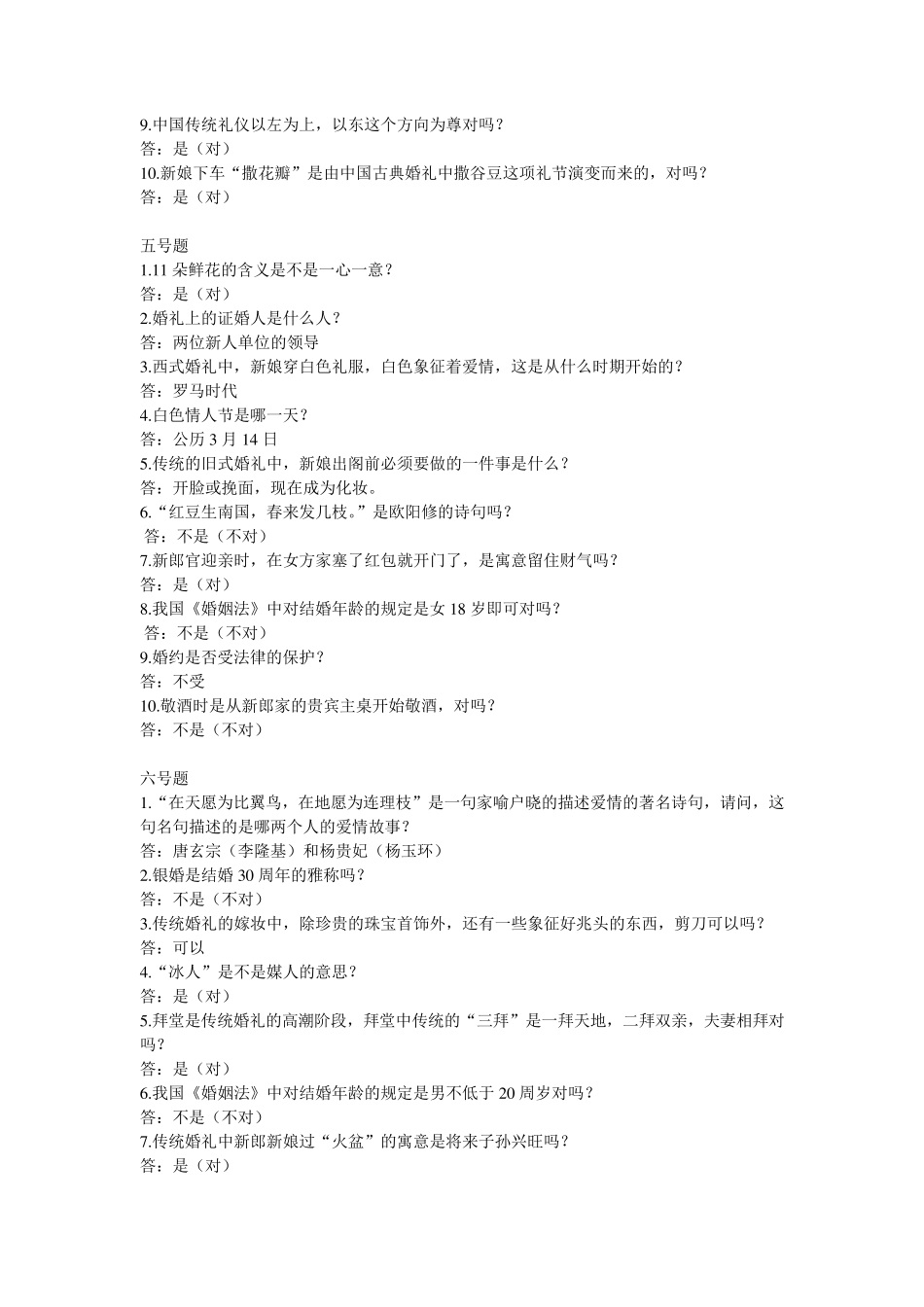 9.中国传统礼仪以左为上，以东这个方向为尊对吗？
答：是（对）
10.新娘下车“撒花瓣”是由中国古典婚礼中撒谷豆这项礼节演变而来的，对吗？
答：是（对）

五号题
1.11 朵鲜花的含义是不是一心一意？
答：是（对）
2.婚礼上的证婚人是什么人？
答：两位新人单位的领导
3.西式婚礼中，新娘穿白色礼服，白色象征着爱情，这是从什么时期开始的？
答：罗马时代
4.白色情人节是哪一天？
答：公历 3 月 14 日
5.传统的旧式婚礼中，新娘出阁前必须要做的一件事是什么？
答：开脸或挽面，现在成为化妆。
6.“红豆生南国，春来发几枝。”是欧阳修的诗句吗？
答：不是（不对）
7.新郎官迎亲时，在女方家塞了红包就开门了，是寓意留住财气吗？
答：是（对）
8.我国《婚姻法》中对结婚年龄的规定是女 18 岁即可对吗？
答：不是（不对）
9.婚约是否受法律的保护？
答：不受
10.敬酒时是从新郎家的贵宾主桌开始敬酒，对吗？
答：不是（不对）

六号题
1.“在天愿为比翼鸟，在地愿为连理枝”是一句家喻户晓的描述爱情的著名诗句，请问，这句名句描述的是哪两个人的爱情故事？
答：唐玄宗（李隆基）和杨贵妃（杨玉环）
2.银婚是结婚 30 周年的雅称吗？
答：不是（不对）
3.传统婚礼的嫁妆中，除珍贵的珠宝首饰外，还有一些象征好兆头的东西，剪刀可以吗？
答：可以
4.“冰人”是不是媒人的意思？
答：是（对）
5.拜堂是传统婚礼的高潮阶段，拜堂中传统的“三拜”是一拜天地，二拜双亲，夫妻相拜对吗？
答：是（对）
6.我国《婚姻法》中对结婚年龄的规定是男不低于 20 周岁对吗？
答：不是（不对）
7.传统婚礼中新郎新娘过“火盆”的寓意是将来子孙兴旺吗？
答：是（对）